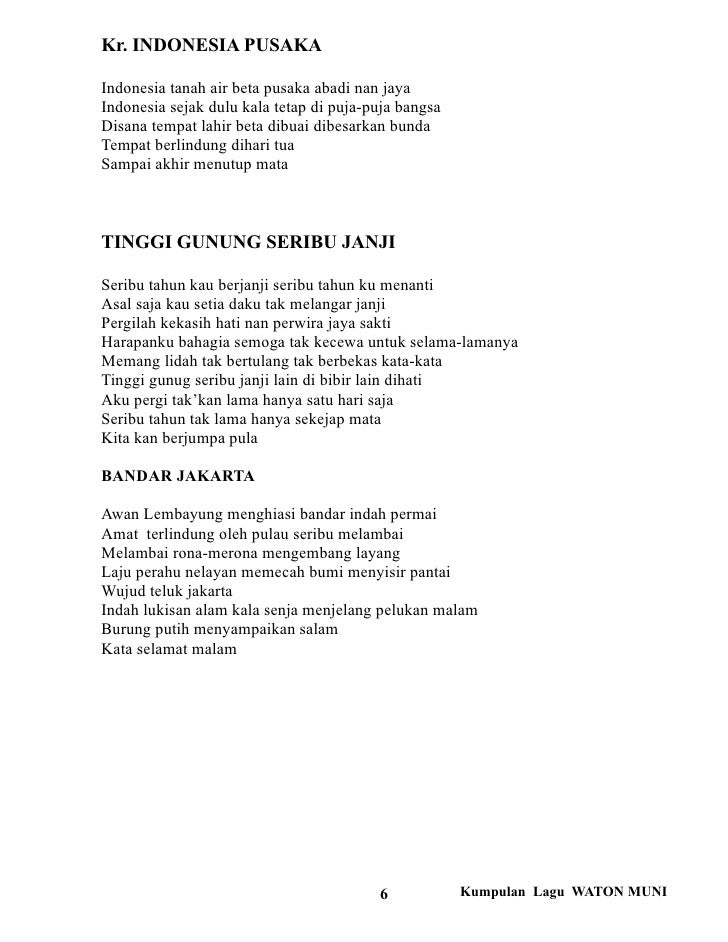 Kr. INDONESIA PUSAKA

Indonesia tanah air beta pusaka abadi nan jaya
Indonesia sejak dulu kala tetap di puja-puja bangsa
Disana tempat lahir beta dibuai dibesarkan bunda
Tempat berlindung dihari tua
Sampai akhir menutup mata

TINGGI GUNUNG SERIBU JANJI

Seribu tahun kau berjanji seribu tahun ku menanti
Asal saja kau setia daku tak melangar janji
Pergilah kekasih hati nan perwira jaya sakti
Harapanku bahagia semoga tak kecewa untuk selama-lamanya
Memang lidah tak bertulang tak berbekas kata-kata
Tinggi gunug seribu janji lain di bibir lain dihati
Aku pergi tak'kan lama hanya satu hari saja
Seribu tahun tak lama hanya sekejap mata
Kita kan berjumpa pula

BANDAR JAKARTA

Awan Lembayung menghiasi bandar indah permai
Amat terlindung oleh pulau seribu melambai
Melambai rona-merona mengembang layang
Laju perahu nelayan memecah bumi menyisir pantai
Wujud teluk jakarta
Indah lukisan alam kala senja menjelang pelukan malam
Burung putih menyampaikan salam
Kata selamat malam

6

Kumpulan Lagu WATON MUNI